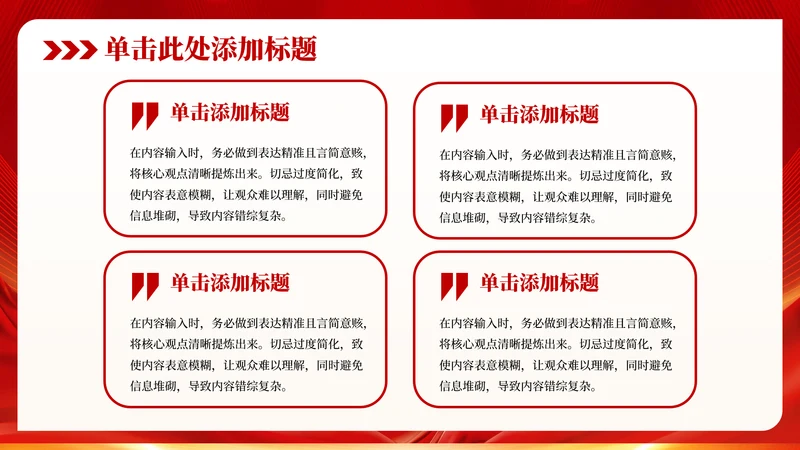 单击此处添加标题

单击添加标题

在内容输入时，务必做到表达精准且言简意赅，将核心观点清晰提炼出来。切忌过度简化，致使内容表意模糊，让观众难以理解，同时避免信息堆砌，导致内容错综复杂。

单击添加标题

在内容输入时，务必做到表达精准且言简意赅，将核心观点清晰提炼出来。切忌过度简化，致使内容表意模糊，让观众难以理解，同时避免信息堆砌，导致内容错综复杂。

单击添加标题

在内容输入时，务必做到表达精准且言简意赅，将核心观点清晰提炼出来。切忌过度简化，致使内容表意模糊，让观众难以理解，同时避免信息堆砌，导致内容错综复杂。

单击添加标题

在内容输入时，务必做到表达精准且言简意赅，将核心观点清晰提炼出来。切忌过度简化，致使内容表意模糊，让观众难以理解，同时避免信息堆砌，导致内容错综复杂。